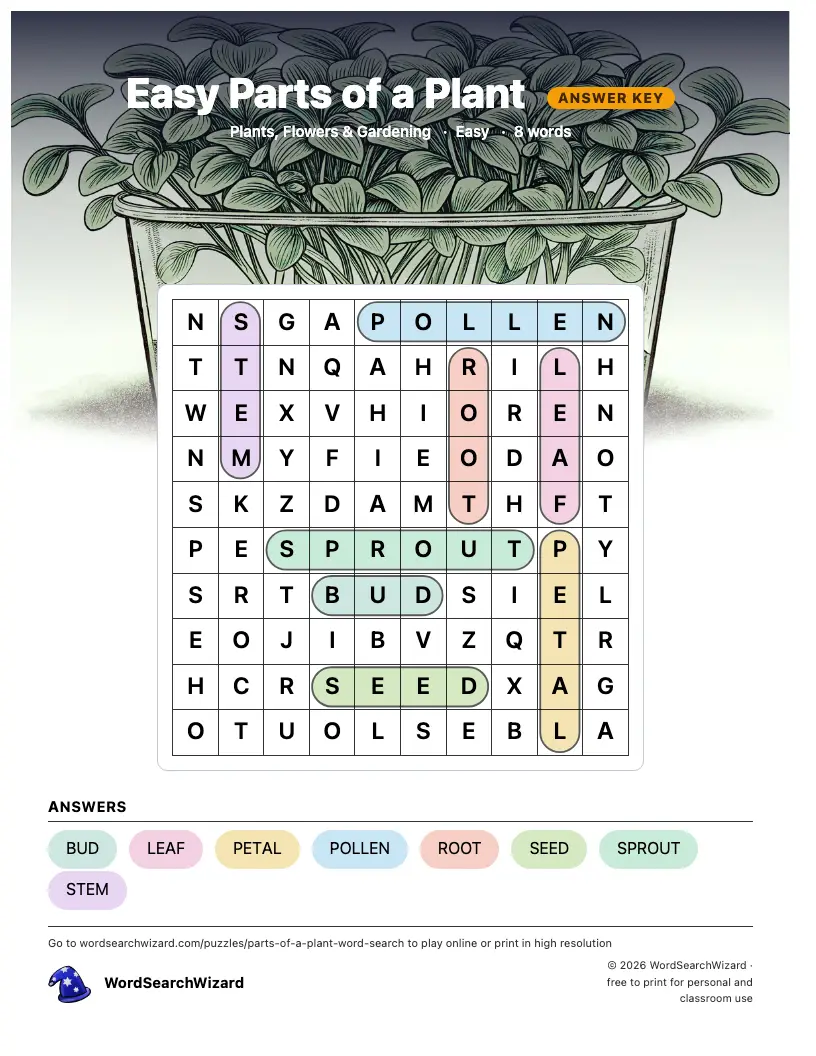 Easy Parts of a Plant ANSWER KEY

Plants, Flowers & Gardening · Easy · 8 words

| N | S | G | A | P | O | L | L | E | N |
|---|---|---|---|---|---|---|---|---|---|
| T | T | N | Q | A | H | R | I | L | H |
| W | E | X | V | H | I | O | R | E | N |
| N | M | Y | F | I | E | O | D | A | O |
| S | K | Z | D | A | M | T | H | F | T |
| P | E | S | P | R | O | U | T | P | Y |
| S | R | T | B | U | D | S | I | E | L |
| E | O | J | I | B | V | Z | Q | T | R |
| H | C | R | S | E | E | D | X | A | G |
| O | T | U | O | L | S | E | B | L | A |

ANSWERS

BUD LEAF PETAL POLLEN ROOT SEED SPROUT STEM

Go to wordsearchwizard.com/puzzles/parts-of-a-plant-word-search to play online or print in high resolution

WordSearchWizard

© 2026 WordSearchWizard · free to print for personal and classroom use